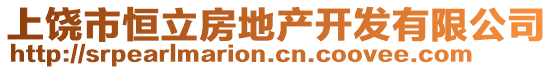 上饶市恒立房地产开发有限公司
http://srpearlmarion.cn.coovee.com